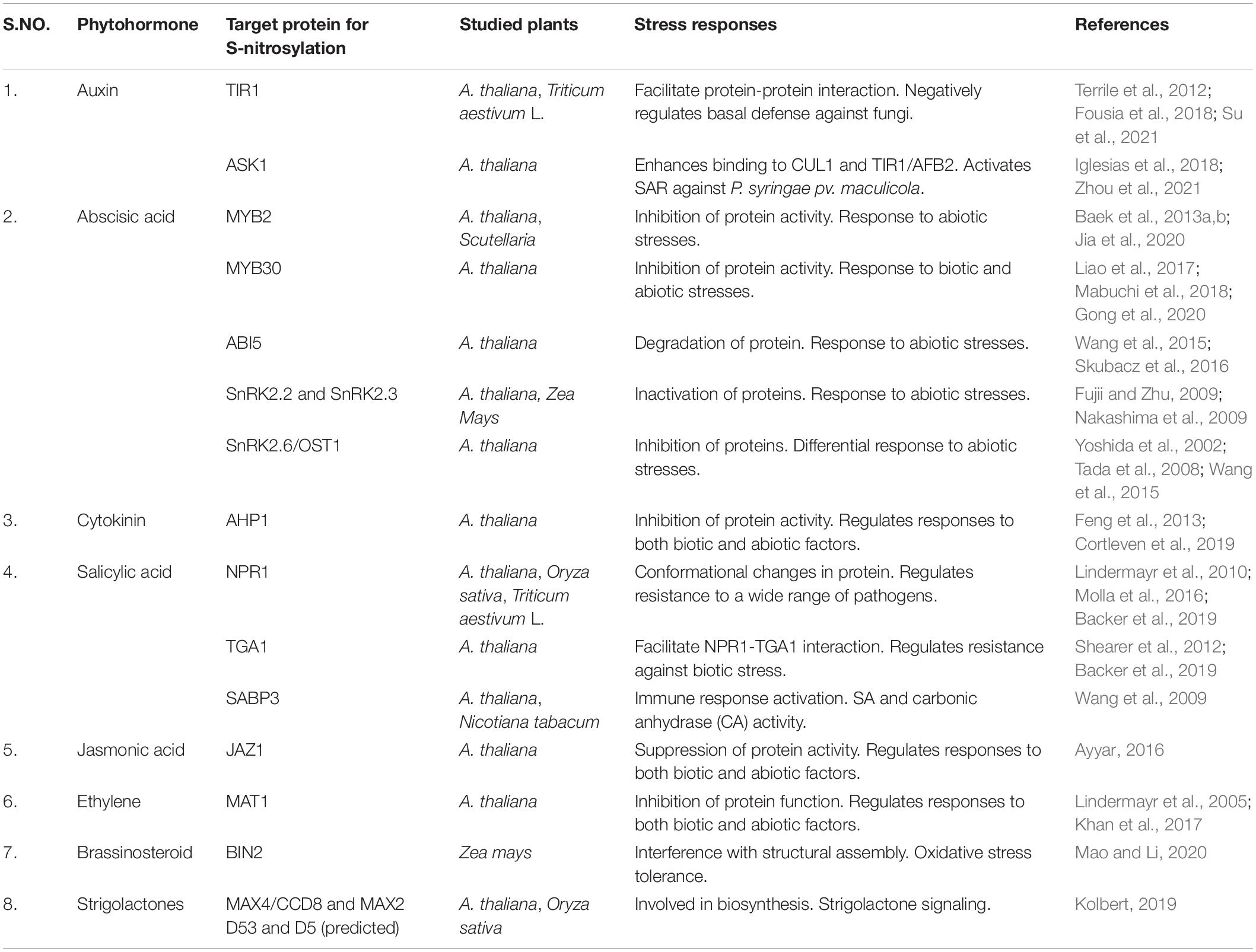 | S.NO. | Phytohormone | Target protein for S-nitrosylation | Studied plants | Stress responses | References |
|---|---|---|---|---|---|
| 1. | Auxin | TIR1 | A. thaliana, Triticum aestivum L. | Facilitate protein-protein interaction. Negatively regulates basal defense against fungi. | Terrile et al., 2012; Fousia et al., 2018; Su et al., 2021 |
| | | ASK1 | A. thaliana | Enhances binding to CUL1 and TIR1/AFB2. Activates SAR against P. syringae pv. maculicola. | Iglesias et al., 2018; Zhou et al., 2021 |
| 2. | Abscisic acid | MYB2 | A. thaliana, Scutellaria | Inhibition of protein activity. Response to abiotic stresses. | Baek et al., 2013a,b; Jia et al., 2020 |
| | | MYB30 | A. thaliana | Inhibition of protein activity. Response to biotic and abiotic stresses. | Liao et al., 2017; Mabuchi et al., 2018; Gong et al., 2020 |
| | | ABI5 | A. thaliana | Degradation of protein. Response to abiotic stresses. | Wang et al., 2015; Skubacz et al., 2016 |
| | | SnRK2.2 and SnRK2.3 | A. thaliana, Zea Mays | Inactivation of proteins. Response to abiotic stresses. | Fujii and Zhu, 2009; Nakashima et al., 2009 |
| | | SnRK2.6/OST1 | A. thaliana | Inhibition of proteins. Differential response to abiotic stresses. | Yoshida et al., 2002; Tada et al., 2008; Wang et al., 2015 |
| 3. | Cytokinin | AHP1 | A. thaliana | Inhibition of protein activity. Regulates responses to both biotic and abiotic factors. | Feng et al., 2013; Cortleven et al., 2019 |
| 4. | Salicylic acid | NPR1 | A. thaliana, Oryza sativa, Triticum aestivum L. | Conformational changes in protein. Regulates resistance to a wide range of pathogens. | Lindermayr et al., 2010; Molla et al., 2016; Backer et al., 2019 |
| | | TGA1 | A. thaliana | Facilitate NPR1-TGA1 interaction. Regulates resistance against biotic stress. | Shearer et al., 2012; Backer et al., 2019 |
| | | SABP3 | A. thaliana, Nicotiana tabacum | Immune response activation. SA and carbonic anhydrase (CA) activity. | Wang et al., 2009 |
| 5. | Jasmonic acid | JAZ1 | A. thaliana | Suppression of protein activity. Regulates responses to both biotic and abiotic factors. | Ayyar, 2016 |
| 6. | Ethylene | MAT1 | A. thaliana | Inhibition of protein function. Regulates responses to both biotic and abiotic factors. | Lindermayr et al., 2005; Khan et al., 2017 |
| 7. | Brassinosteroid | BIN2 | Zea mays | Interference with structural assembly. Oxidative stress tolerance. | Mao and Li, 2020 |
| 8. | Strigolactones | MAX4/CCD8 and MAX2 D53 and D5 (predicted) | A. thaliana, Oryza sativa | Involved in biosynthesis. Strigolactone signaling. | Kolbert, 2019 |